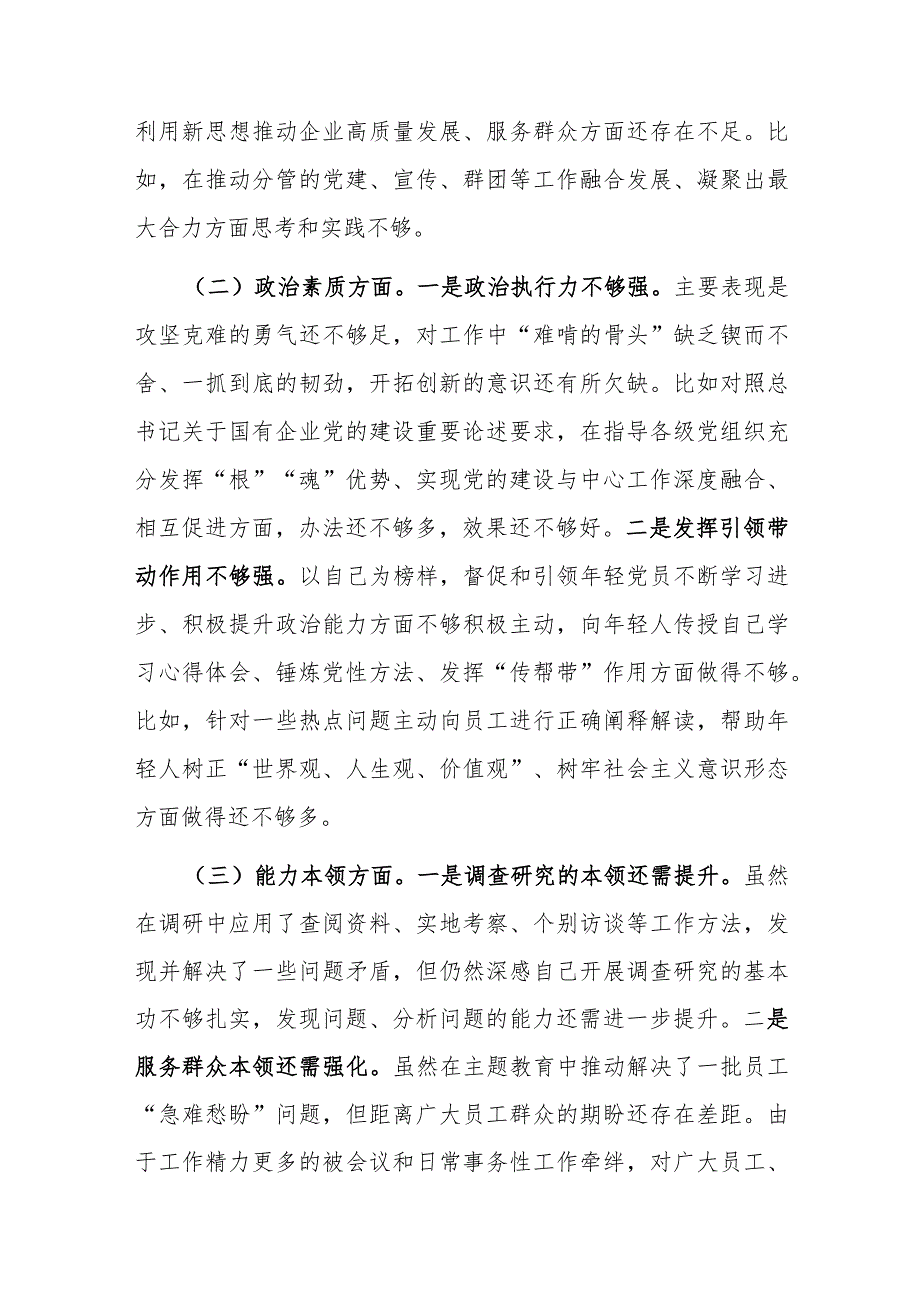 利用新思想推动企业高质量发展、服务群众方面还存在不足。比如，在推动分管的党建、宣传、群团等工作融合发展、凝聚出最大合力方面思考和实践不够。

（二）政治素质方面。一是政治执行力不够强。主要表现是攻坚克难的勇气还不够足，对工作中“难啃的骨头”缺乏锲而不舍、一抓到底的韧劲，开拓创新的意识还有所欠缺。比如对照总书记关于国有企业党的建设重要论述要求，在指导各级党组织充分发挥“根”“魂”优势、实现党的建设与中心工作深度融合、相互促进方面，办法还不够多，效果还不够好。二是发挥引领带动作用不够强。以自己为榜样，督促和引领年轻党员不断学习进步、积极提升政治能力方面不够积极主动，向年轻人传授自己学习心得体会、锤炼党性方法、发挥“传帮带”作用方面做得不够。比如，针对一些热点问题主动向员工进行正确阐释解读，帮助年轻人树正“世界观、人生观、价值观”、树牢社会主义意识形态方面做得还不够多。

（三）能力本领方面。一是调查研究的本领还需提升。虽然在调研中应用了查阅资料、实地考察、个别访谈等工作方法，发现并解决了一些问题矛盾，但仍然深感自己开展调查研究的基本功不够扎实，发现问题、分析问题的能力还需进一步提升。二是服务群众本领还需强化。虽然在主题教育中推动解决了一批员工“急难愁盼”问题，但距离广大员工群众的期盼还存在差距。由于工作精力更多的被会议和日常事务性工作牵绊，对广大员工、